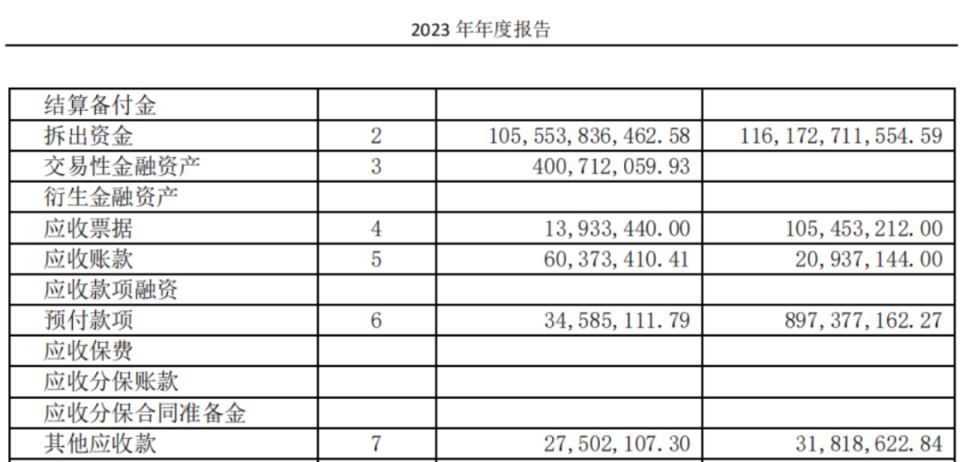 2023年年度报告

| 结算备付金 |  |  |  |
|---|---|---|---|
| 拆出资金 | 2 | 105,553,836,462.58 | 116,172,711,554.59 |
| 交易性金融资产 | 3 | 400,712,059.93 |  |
| 衍生金融资产 |  |  |  |
| 应收票据 | 4 | 13,933,440.00 | 105,453,212.00 |
| 应收账款 | 5 | 60,373,410.41 | 20,937,144.00 |
| 应收款项融资 |  |  |  |
| 预付款项 | 6 | 34,585,111.79 | 897,377,162.27 |
| 应收保费 |  |  |  |
| 应收分保账款 |  |  |  |
| 应收分保合同准备金 |  |  |  |
| 其他应收款 | 7 | 27,502,107.30 | 31,818,622.84 |